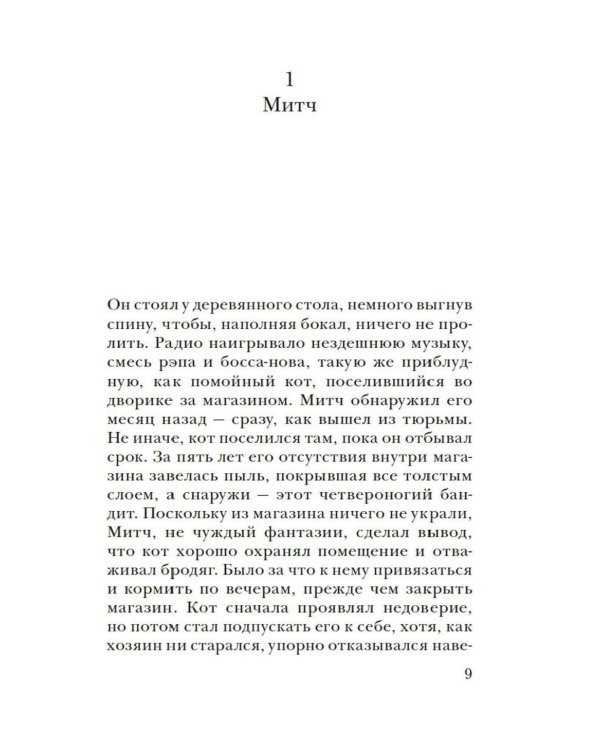 1
Митч

Он стоял у деревянного стола, немного выгнув спину, чтобы, наполняя бокал, ничего не пролить. Радио наигрывало нездешнюю музыку, смесь рэпа и босса-нова, такую же приблудную, как помойный кот, поселившийся во дворике за магазином. Митч обнаружил его месяц назад — сразу, как вышел из тюрьмы. Не иначе, кот поселился там, пока он отбывал срок. За пять лет его отсутствия внутри магазина завелась пыль, покрывшая все толстым слоем, а снаружи — этот четвероногий бандит. Поскольку из магазина ничего не украли, Митч, не чуждый фантазии, сделал вывод, что кот хорошо охранял помещение и отваживал бродяг. Было за что к нему привязаться и кормить по вечерам, прежде чем закрыть магазин. Кот сначала проявлял недоверие, но потом стал подпускать его к себе, хотя, как хозяин ни старался, упорно отказывался наве-

9